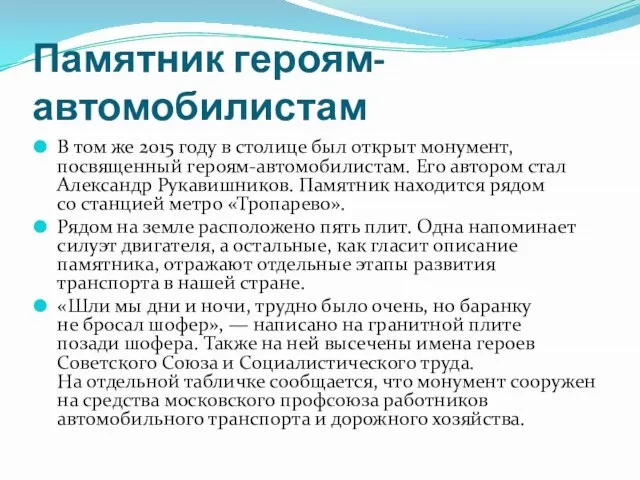 Памятник героям-автомобилистам

В том же 2015 году в столице был открыт монумент, посвященный героям-автомобилистам. Его автором стал Александр Рукавишников. Памятник находится рядом со станцией метро «Тропарево».

Рядом на земле расположено пять плит. Одна напоминает силуэт двигателя, а остальные, как гласит описание памятника, отражают отдельные этапы развития транспорта в нашей стране.

«Шли мы дни и ночи, трудно было очень, но баранку не бросал шофер», — написано на гранитной плите позади шофера. Также на ней высечены имена героев Советского Союза и Социалистического труда. На отдельной табличке сообщается, что монумент сооружен на средства московского профсоюза работников автомобильного транспорта и дорожного хозяйства.